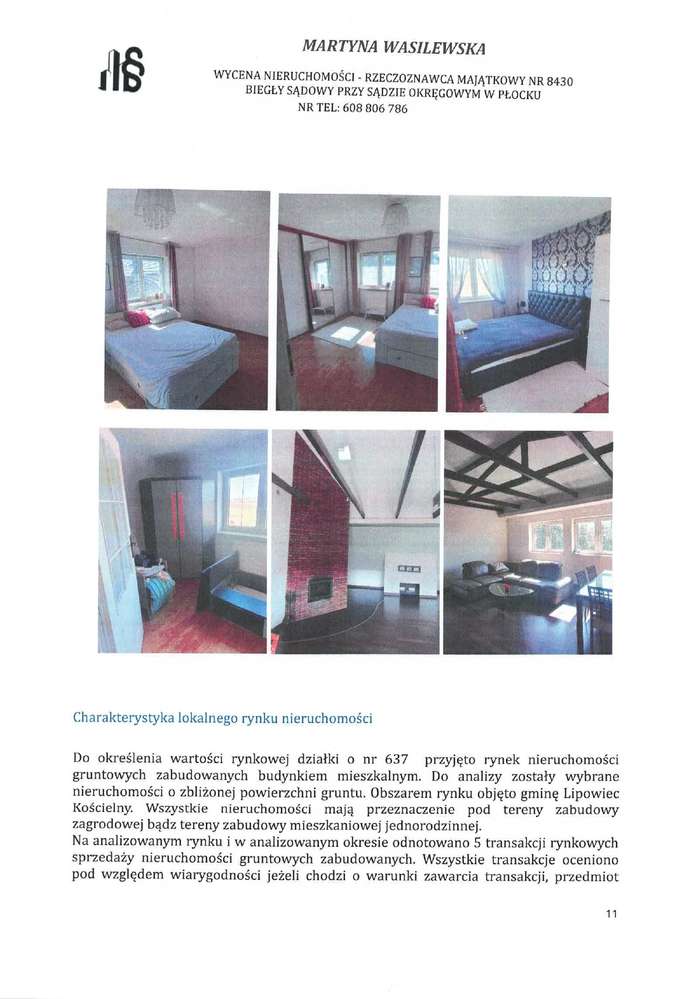 MARTYNA WASILEWSKA

WYCENA NIERUCHOMOŚCI - RZECZOZNAWCA MAJĄTKOWY NR 8430
BIEGŁY SĄDOWY PRZY SĄDZIE OKRĘGOWYM W PŁOCKU
NR TEL: 608 806 786

Charakterystyka lokalnego rynku nieruchomości

Do określenia wartości rynkowej działki o nr 637 przyjęto rynek nieruchomości gruntowych zabudowanych budynkiem mieszkalnym. Do analizy zostały wybrane nieruchomości o zbliżonej powierzchni gruntu. Obszarem rynku objęto gminę Lipowiec Kościelny. Wszystkie nieruchomości mają przeznaczenie pod tereny zabudowy zagrodowej bądz tereny zabudowy mieszkaniowej jednorodzinnej.
Na analizowanym rynku i w analizowanym okresie odnotowano 5 transakcji rynkowych sprzedaży nieruchomości gruntowych zabudowanych. Wszystkie transakcje oceniono pod względem wiarygodności jeżeli chodzi o warunki zawarcia transakcji, przedmiot

11